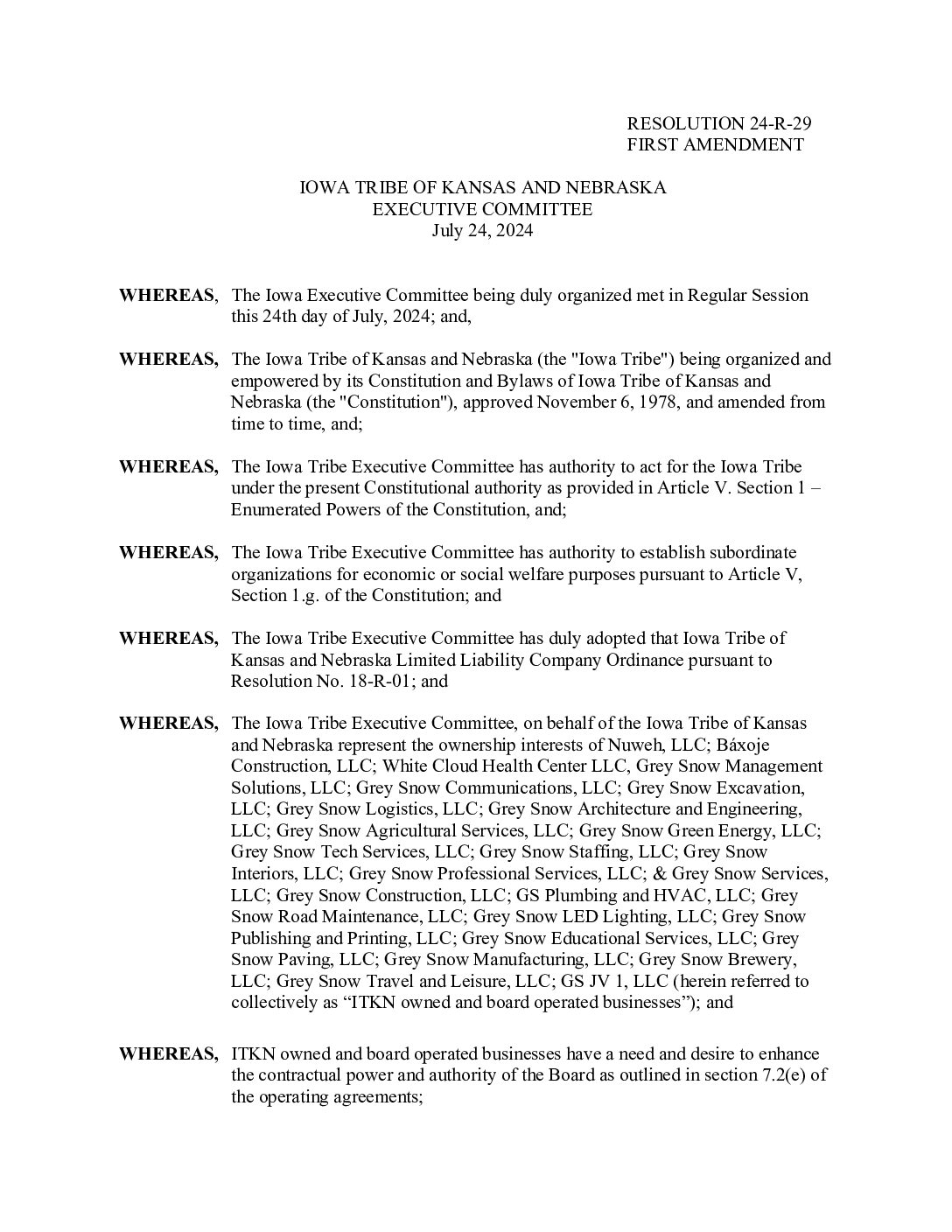 RESOLUTION 24-R-29
FIRST AMENDMENT

IOWA TRIBE OF KANSAS AND NEBRASKA
EXECUTIVE COMMITTEE
July 24, 2024

WHEREAS, The Iowa Executive Committee being duly organized met in Regular Session this 24th day of July, 2024; and,

WHEREAS, The Iowa Tribe of Kansas and Nebraska (the "Iowa Tribe") being organized and empowered by its Constitution and Bylaws of Iowa Tribe of Kansas and Nebraska (the "Constitution"), approved November 6, 1978, and amended from time to time, and;

WHEREAS, The Iowa Tribe Executive Committee has authority to act for the Iowa Tribe under the present Constitutional authority as provided in Article V. Section 1 – Enumerated Powers of the Constitution, and;

WHEREAS, The Iowa Tribe Executive Committee has authority to establish subordinate organizations for economic or social welfare purposes pursuant to Article V, Section 1.g. of the Constitution; and

WHEREAS, The Iowa Tribe Executive Committee has duly adopted that Iowa Tribe of Kansas and Nebraska Limited Liability Company Ordinance pursuant to Resolution No. 18-R-01; and

WHEREAS, The Iowa Tribe Executive Committee, on behalf of the Iowa Tribe of Kansas and Nebraska represent the ownership interests of Nuweh, LLC; Báxoje Construction, LLC; White Cloud Health Center LLC, Grey Snow Management Solutions, LLC; Grey Snow Communications, LLC; Grey Snow Excavation, LLC; Grey Snow Logistics, LLC; Grey Snow Architecture and Engineering, LLC; Grey Snow Agricultural Services, LLC; Grey Snow Green Energy, LLC; Grey Snow Tech Services, LLC; Grey Snow Staffing, LLC; Grey Snow Interiors, LLC; Grey Snow Professional Services, LLC; & Grey Snow Services, LLC; Grey Snow Construction, LLC; GS Plumbing and HVAC, LLC; Grey Snow Road Maintenance, LLC; Grey Snow LED Lighting, LLC; Grey Snow Publishing and Printing, LLC; Grey Snow Educational Services, LLC; Grey Snow Paving, LLC; Grey Snow Manufacturing, LLC; Grey Snow Brewery, LLC; Grey Snow Travel and Leisure, LLC; GS JV 1, LLC (herein referred to collectively as “ITKN owned and board operated businesses”); and

WHEREAS, ITKN owned and board operated businesses have a need and desire to enhance the contractual power and authority of the Board as outlined in section 7.2(e) of the operating agreements;